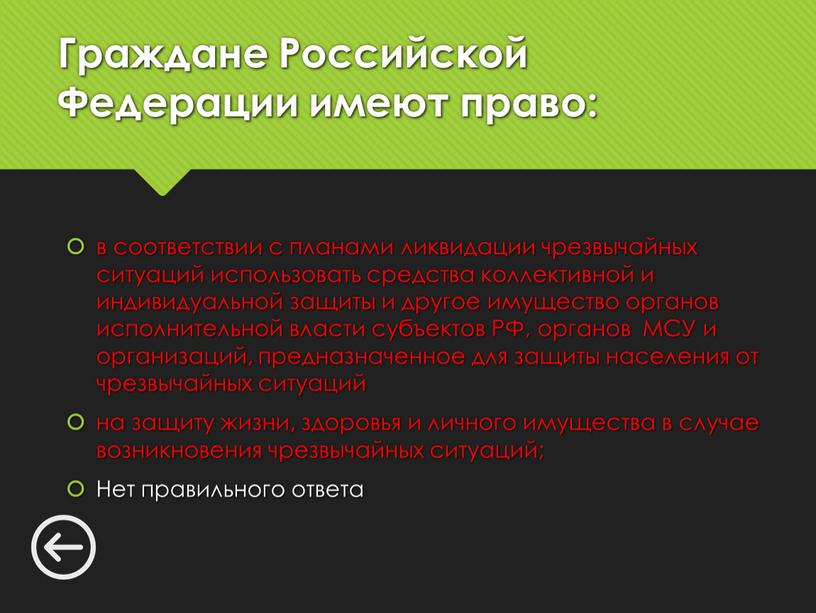 Граждане Российской Федерации имеют право:

в соответствии с планами ликвидации чрезвычайных ситуаций использовать средства коллективной и индивидуальной защиты и другое имущество органов исполнительной власти субъектов РФ, органов МСУ и организаций, предназначенное для защиты населения от чрезвычайных ситуаций

на защиту жизни, здоровья и личного имущества в случае возникновения чрезвычайных ситуаций;

Нет правильного ответа